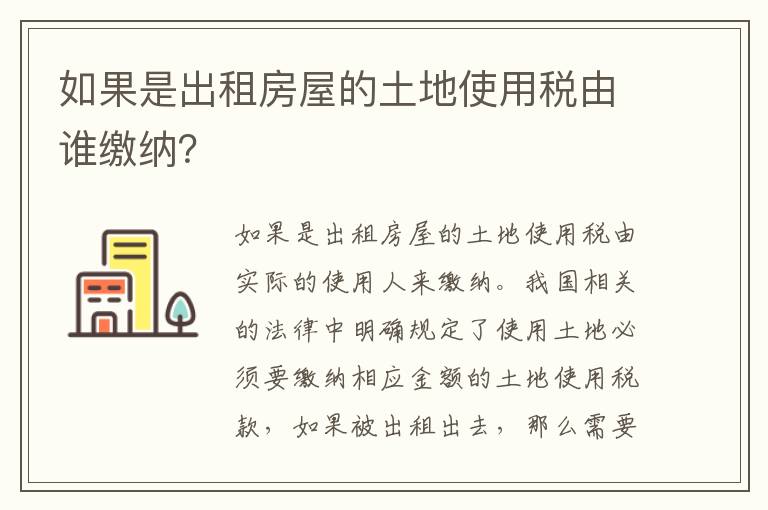 如果是出租房屋的土地使用税由谁缴纳?

如果是出租房屋的土地使用税由实际的使用人来缴纳。我国相关的法律中明确规定了使用土地必须要缴纳相应金额的土地使用税款，如果被出租出去，那么需要